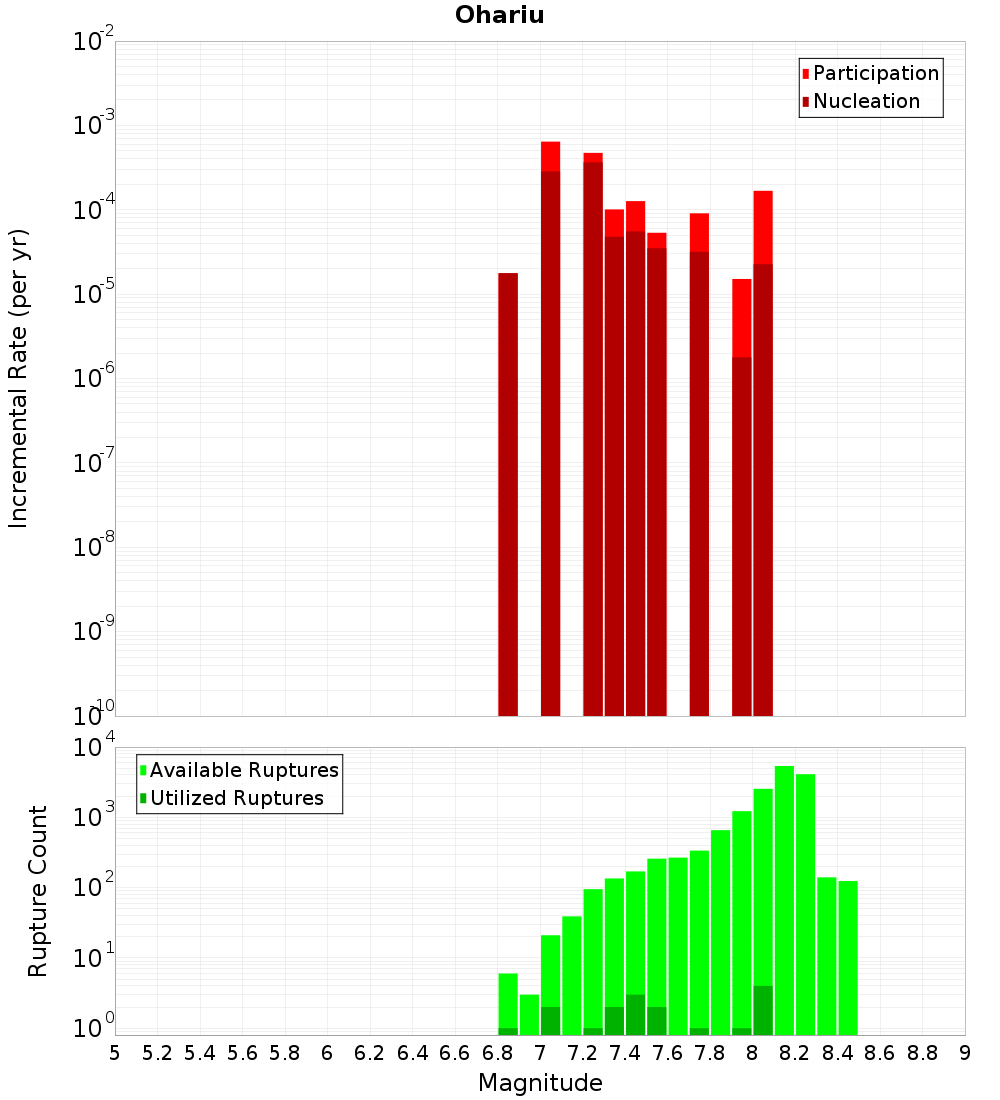 Ohariu

Participation
Nucleation

Incremental Rate (per yr)

$10^{-2}$
$10^{-3}$
$10^{-4}$
$10^{-5}$
$10^{-6}$
$10^{-7}$
$10^{-8}$
$10^{-9}$
$10^{-10}$

Available Ruptures
Utilized Ruptures

Rupture Count

$10^{4}$
$10^{3}$
$10^{2}$
$10^{1}$
$10^{0}$

5 5.2 5.4 5.6 5.8 6 6.2 6.4 6.6 6.8 7 7.2 7.4 7.6 7.8 8 8.2 8.4 8.6 8.8 9

Magnitude